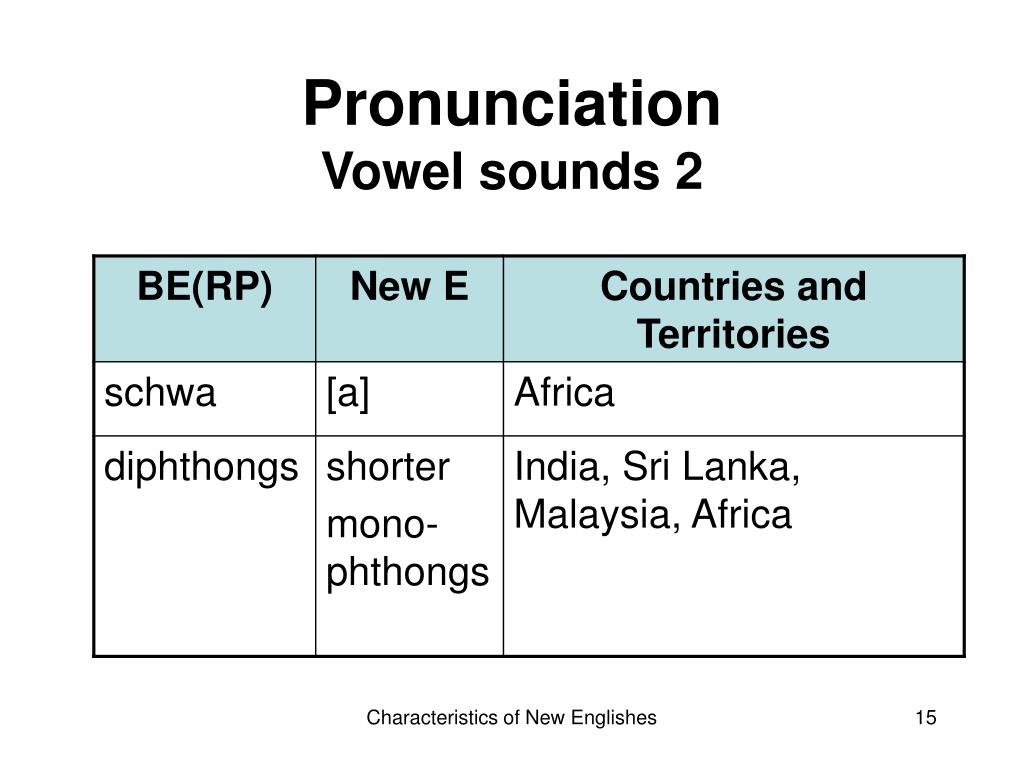 Pronunciation
Vowel sounds 2

| BE(RP) | New E | Countries and Territories |
|---|---|---|
| schwa | [a] | Africa |
| diphthongs | shorter monophthongs | India, Sri Lanka, Malaysia, Africa |

Characteristics of New Englishes

15